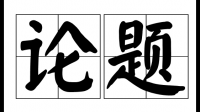 论题